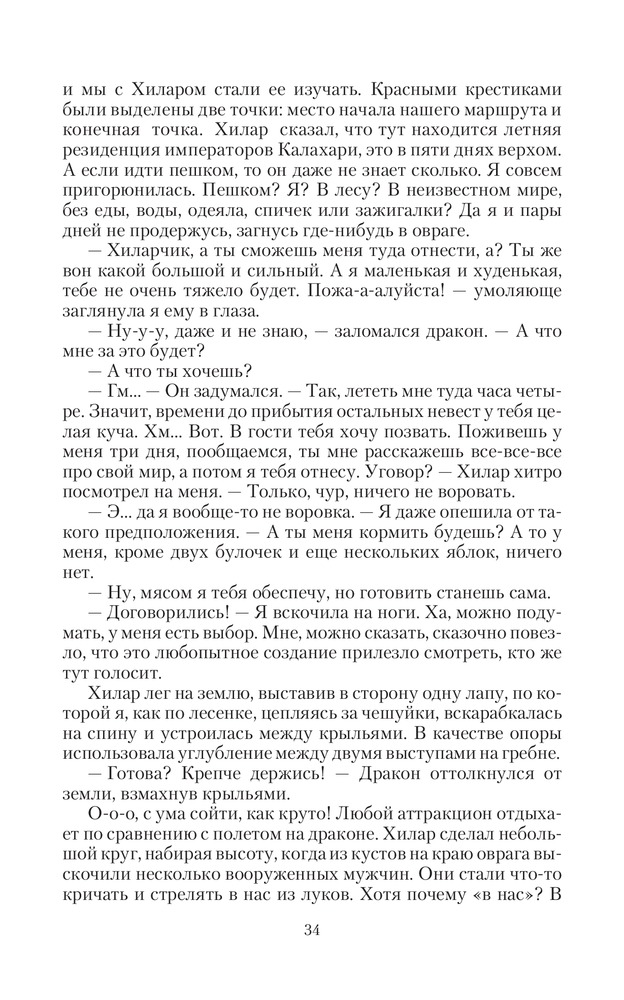 и мы с Хиларом стали ее изучать. Красными крестиками были выделены две точки: место начала нашего маршрута и конечная точка. Хилар сказал, что тут находится летняя резиденция императоров Калахари, это в пяти днях верхом. А если идти пешком, то он даже не знает сколько. Я совсем пригорюнилась. Пешком? Я? В лесу? В неизвестном мире, без еды, воды, одеяла, спичек или зажигалки? Да я и пары дней не продержусь, загнусь где-нибудь в овраге.

— Хиларчик, а ты сможешь меня туда отнести, а? Ты же вон какой большой и сильный. А я маленькая и худенькая, тебе не очень тяжело будет. Пожа-а-алуйста! — умоляюще заглянула я ему в глаза.

— Ну-у-у, даже и не знаю, — заломался дракон. — А что мне за это будет?

— А что ты хочешь?

— Гм... — Он задумался. — Так, лететь мне туда часа четыре. Значит, времени до прибытия остальных невест у тебя целая куча. Хм... Вот. В гости тебя хочу позвать. Поживешь у меня три дня, пообщаемся, ты мне расскажешь все-все-все про свой мир, а потом я тебя отнесу. Уговор? — Хилар хитро посмотрел на меня. — Только, чур, ничего не воровать.

— Э... да я вообще-то не воровка. — Я даже опешила от такого предположения. — А ты меня кормить будешь? А то у меня, кроме двух булочек и еще нескольких яблок, ничего нет.

— Ну, мясом я тебя обеспечу, но готовить станешь сама.

— Договорились! — Я вскочила на ноги. Ха, можно подумать, у меня есть выбор. Мне, можно сказать, сказочно повезло, что это любопытное создание прилезло смотреть, кто же тут голосит.

Хилар лег на землю, выставив в сторону одну лапу, по которой я, как по лесенке, цепляясь за чешуйки, вскарабкалась на спину и устроилась между крыльями. В качестве опоры использовала углубление между двумя выступами на гребне.

— Готова? Крепче держись! — Дракон оттолкнулся от земли, взмахнув крыльями.

О-о-о, с ума сойти, как круто! Любой аттракцион отдыхает по сравнению с полетом на драконе. Хилар сделал небольшой круг, набирая высоту, когда из кустов на краю оврага выскочили несколько вооруженных мужчин. Они стали что-то кричать и стрелять в нас из луков. Хотя почему «в нас»? В

34